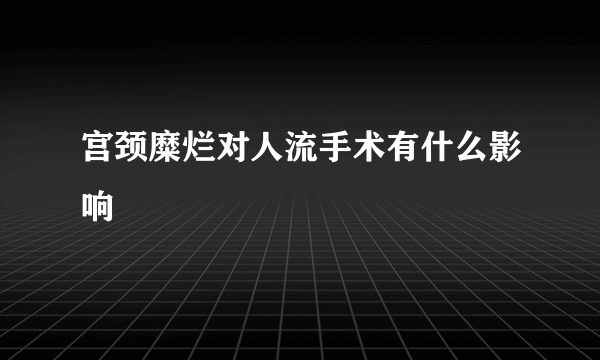 宫颈糜烂对人流手术有什么影响